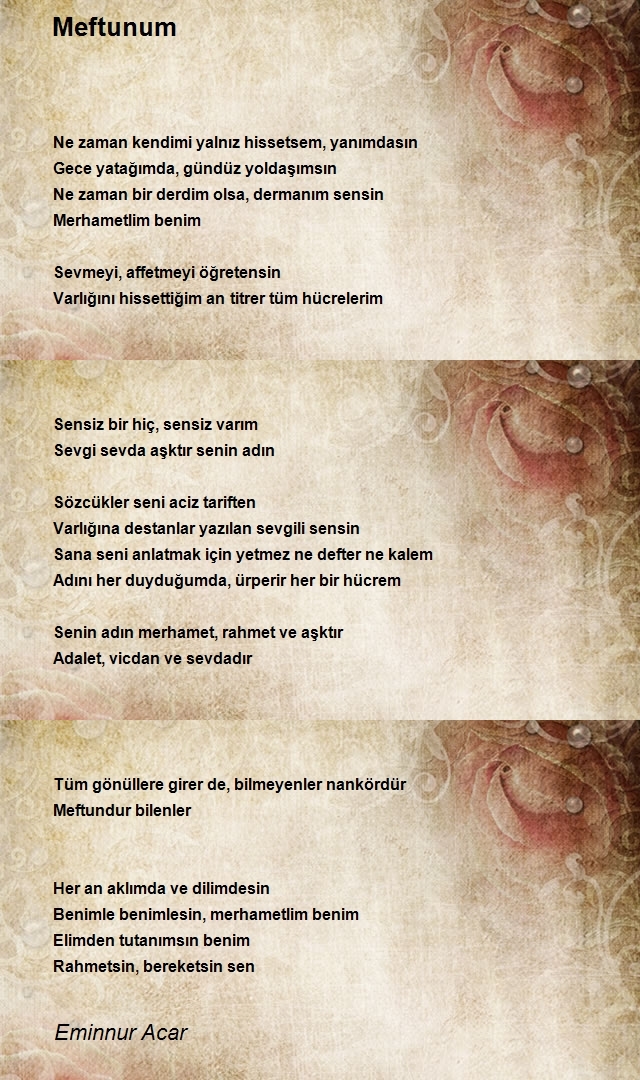 Meftunum

Ne zaman kendimi yalnız hissetsem, yanımdasın
Gece yatağımda, gündüz yoldaşımsın
Ne zaman bir derdim olsa, dermanım sensin
Merhametlim benim

Sevmeyi, affetmeyi öğretensin
Varlığını hissettiğim an titrer tüm hücrelerim

Sensiz bir hiç, sensiz varım
Sevgi sevda aşktır senin adın

Sözcükler seni aciz tariften
Varlığına destanlar yazılan sevgili sensin
Sana seni anlatmak için yetmez ne defter ne kalem
Adını her duyduğumda, ürperir her bir hücrem

Senin adın merhamet, rahmet ve aşktır
Adalet, vicdan ve sevdadır

Tüm gönüllere girer de, bilmeyenler nankördür
Meftundur bilenler

Her an aklımda ve dilimdesin
Benimle benimlesin, merhametlim benim
Elimden tutanımsın benim
Rahmetsin, bereketsin sen

Eminnur Acar